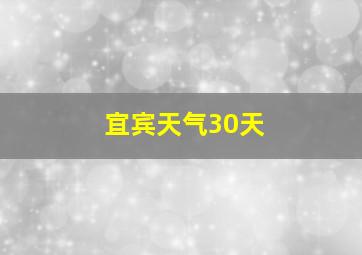 宜宾天气30天